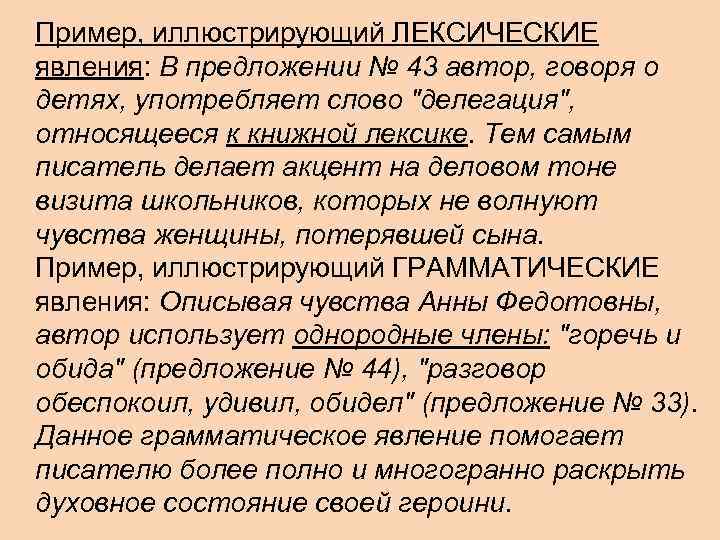 Пример, иллюстрирующий ЛЕКСИЧЕСКИЕ явления: В предложении № 43 автор, говоря о детях, употребляет слово "делегация", относящееся к книжной лексике. Тем самым писатель делает акцент на деловом тоне визита школьников, которых не волнуют чувства женщины, потерявшей сына.
Пример, иллюстрирующий ГРАММАТИЧЕСКИЕ явления: Описывая чувства Анны Федотовны, автор использует однородные члены: "горечь и обида" (предложение № 44), "разговор обеспокоил, удивил, обидел" (предложение № 33). Данное грамматическое явление помогает писателю более полно и многогранно раскрыть духовное состояние своей героини.